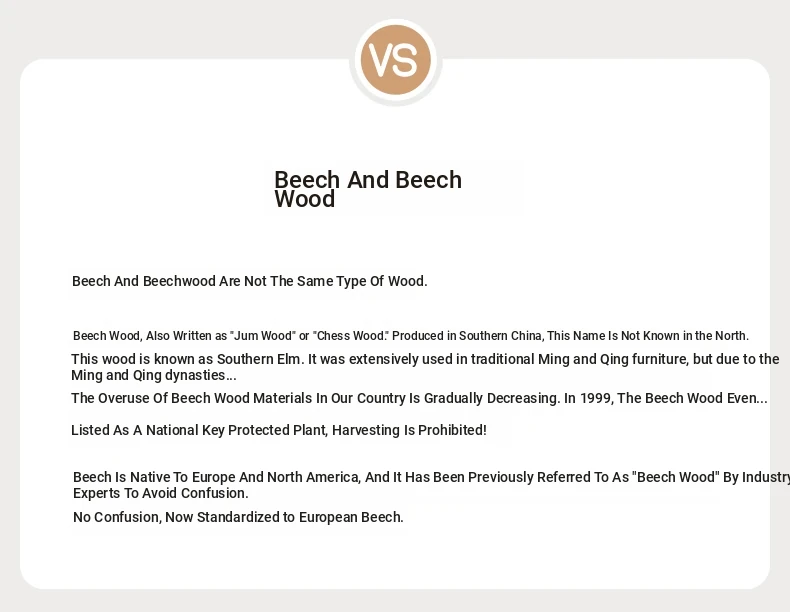 VS

Beech And Beech Wood

Beech And Beechwood Are Not The Same Type Of Wood.

Beech Wood, Also Written as "Jum Wood" or "Chess Wood." Produced in Southern China, This Name Is Not Known in the North.

This wood is known as Southern Elm. It was extensively used in traditional Ming and Qing furniture, but due to the Ming and Qing dynasties...

The Overuse Of Beech Wood Materials In Our Country Is Gradually Decreasing. In 1999, The Beech Wood Even...

Listed As A National Key Protected Plant, Harvesting Is Prohibited!

Beech Is Native To Europe And North America, And It Has Been Previously Referred To As "Beech Wood" By Industry Experts To Avoid Confusion.

No Confusion, Now Standardized to European Beech.